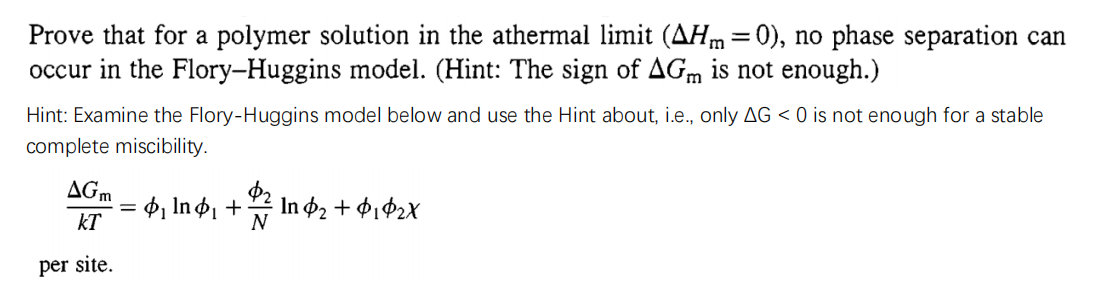 Prove that for a polymer solution in the athermal limit ($\Delta H_m = 0$), no phase separation can occur in the Flory–Huggins model. (Hint: The sign of $\Delta G_m$ is not enough.)

Hint: Examine the Flory-Huggins model below and use the Hint about, i.e., only $\Delta G < 0$ is not enough for a stable complete miscibility.

$\frac{\Delta G_m}{kT} = \phi_1 \ln \phi_1 + \frac{\phi_2}{N} \ln \phi_2 + \phi_1 \phi_2 \chi$

per site.